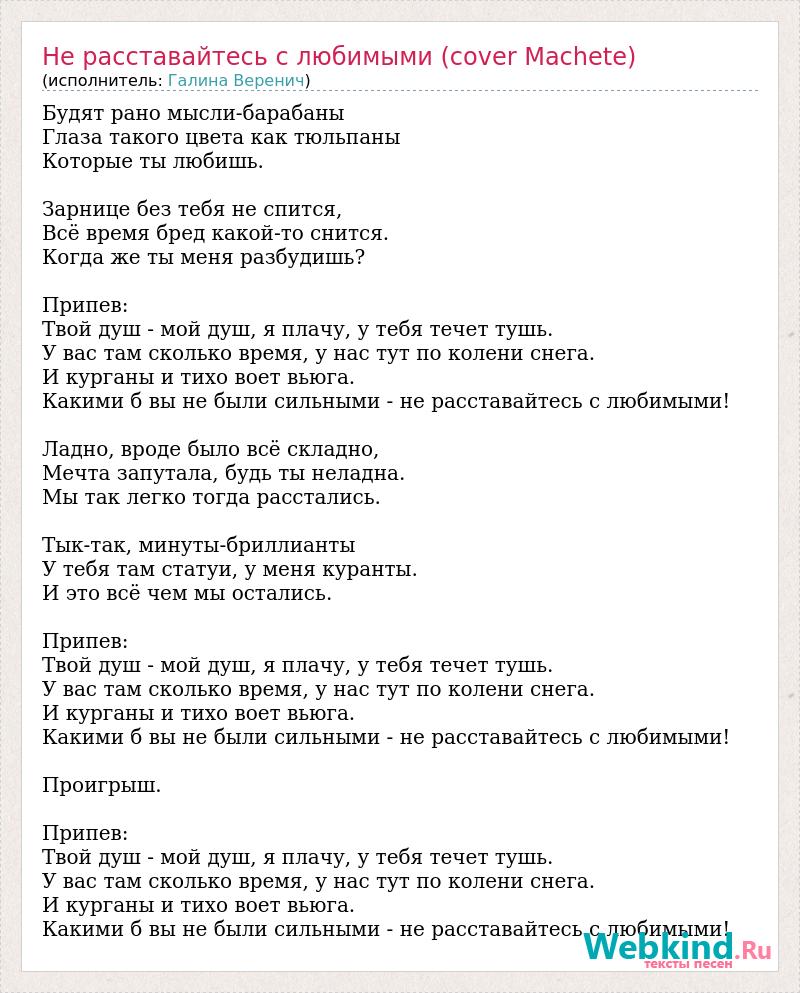 Не расставайтесь с любимыми (cover Machete)
(исполнитель: Галина Веренич)

Будят рано мысли-барабаны
Глаза такого цвета как тюльпаны
Которые ты любишь.

Зарнице без тебя не спится,
Всё время бред какой-то снится.
Когда же ты меня разбудишь?

Припев:
Твой душ - мой душ, я плачу, у тебя течет тушь.
У вас там сколько время, у нас тут по колени снега.
И курганы и тихо воет вьюга.
Какими б вы не были сильными - не расставайтесь с любимыми!

Ладно, вроде было всё складно,
Мечта запутала, будь ты неладна.
Мы так легко тогда расстались.

Тык-так, минуты-бриллианты
У тебя там статуи, у меня куранты.
И это всё чем мы остались.

Припев:
Твой душ - мой душ, я плачу, у тебя течет тушь.
У вас там сколько время, у нас тут по колени снега.
И курганы и тихо воет вьюга.
Какими б вы не были сильными - не расставайтесь с любимыми!

Проигрыш.

Припев:
Твой душ - мой душ, я плачу, у тебя течет тушь.
У вас там сколько время, у нас тут по колени снега.
И курганы и тихо воет вьюга.
Какими б вы не были сильными - не расставайтесь с любимыми!

Webkind.Ru
тексты песен